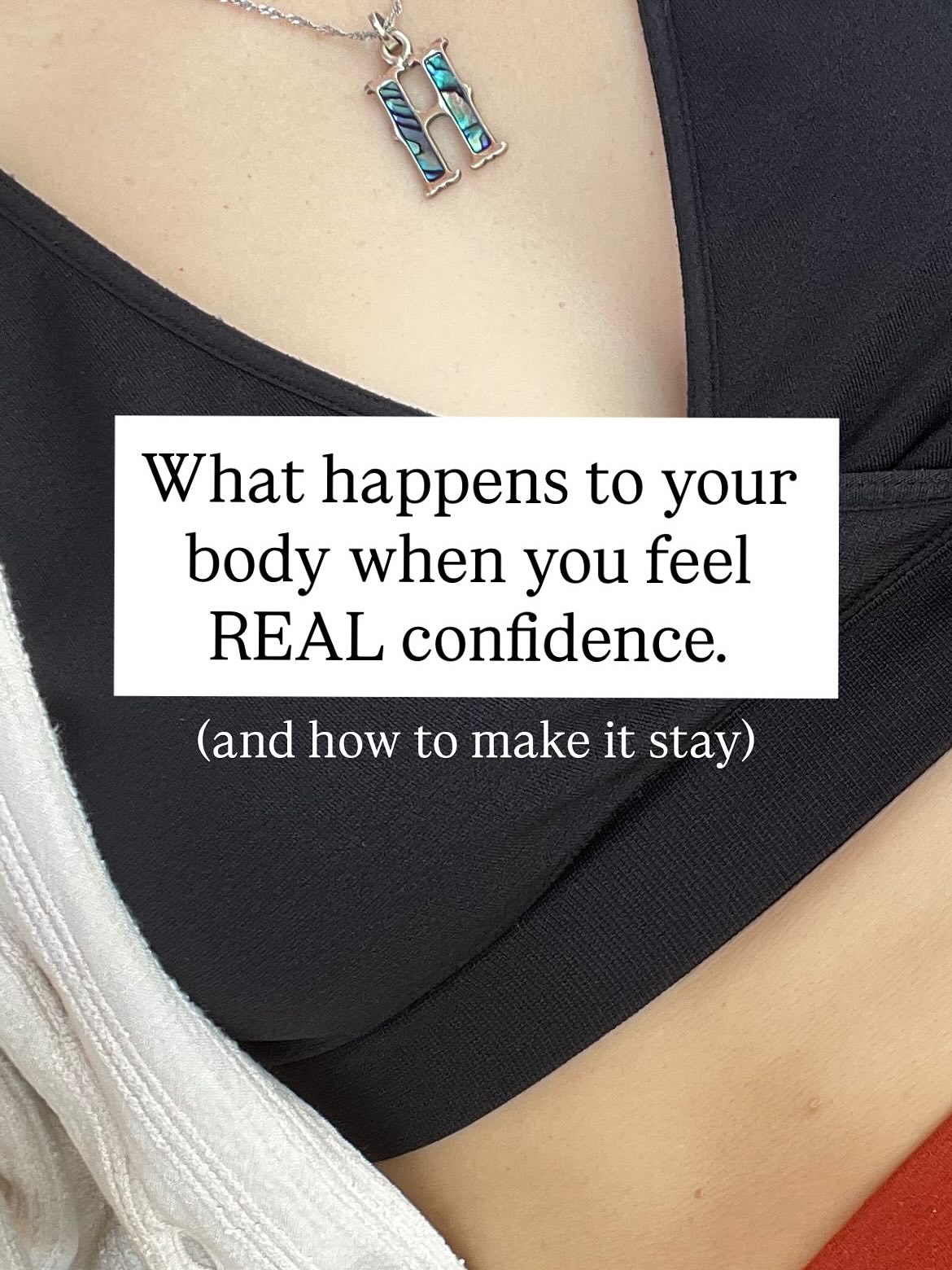 H

What happens to your body when you feel REAL confidence.

(and how to make it stay)